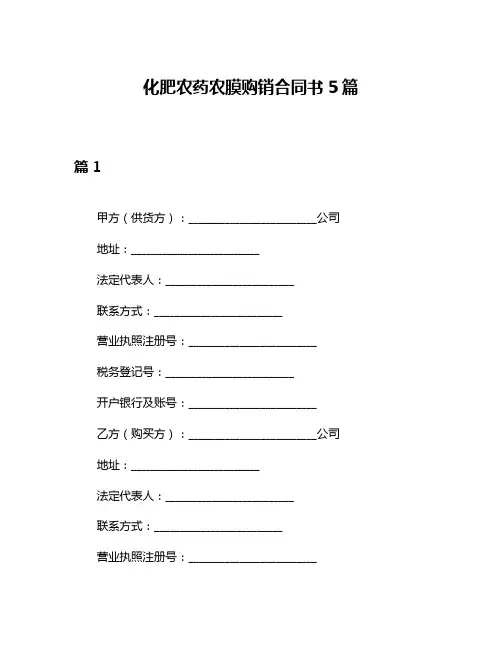 化肥农药农膜购销合同书 5 篇

篇 1

甲方（供货方）：______________________公司

地址：______________________

法定代表人：______________________

联系方式：______________________

营业执照注册号：______________________

税务登记号：______________________

开户银行及账号：______________________

乙方（购买方）：______________________公司

地址：______________________

法定代表人：______________________

联系方式：______________________

营业执照注册号：______________________